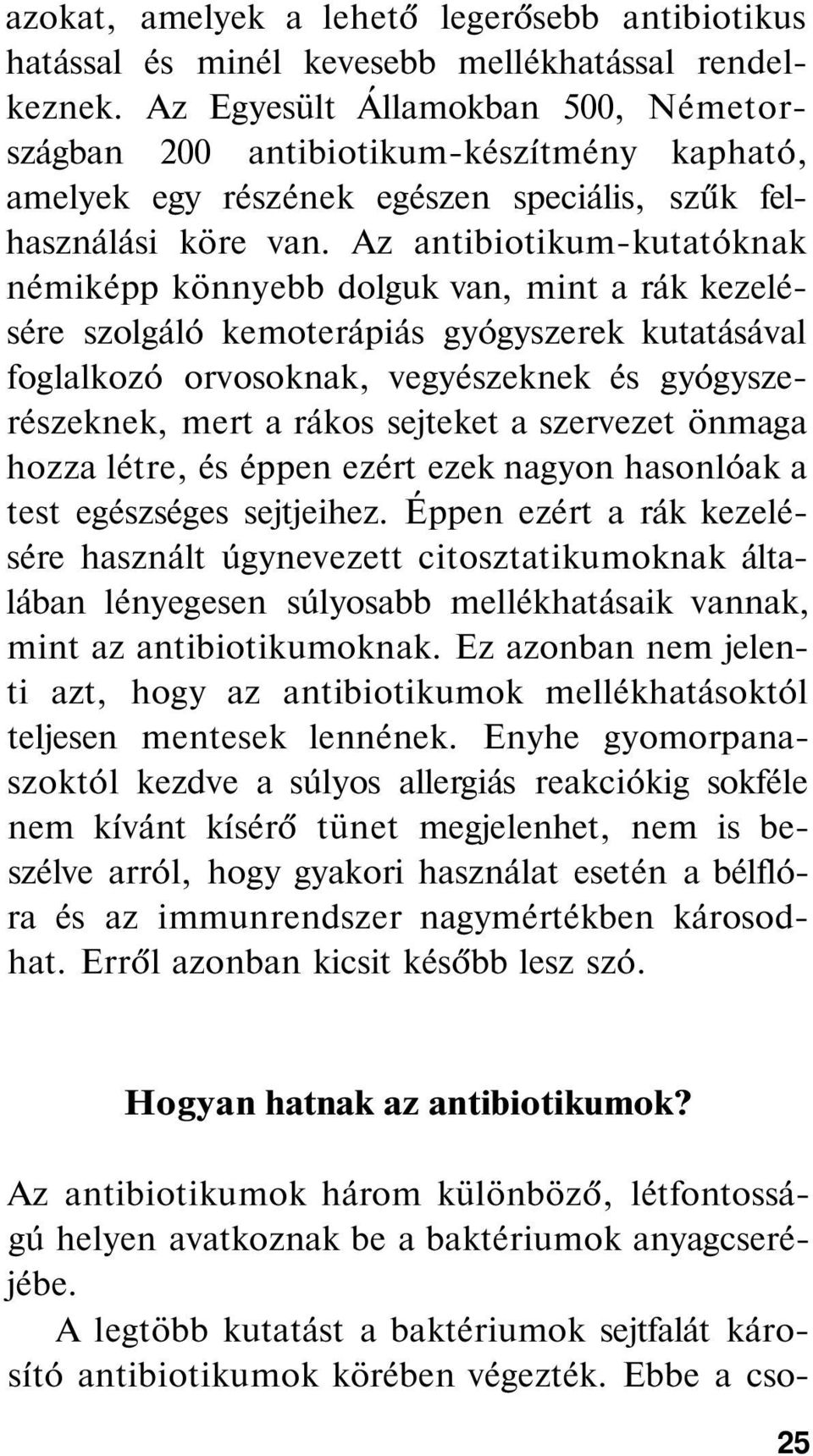 azokat, amelyek a lehető legerősebb antibiotikus hatással és minél kevesebb mellékhatással rendelkeznek. Az Egyesült Államokban 500, Németországban 200 antibiotikum-készítmény kapható, amelyek egy részének egészen speciális, szűk felhasználási köre van. Az antibiotikum-kutatóknak némiképp könnyebb dolguk van, mint a rák kezelésére szolgáló kemoterápiás gyógyszerek kutatásával foglalkozó orvosoknak, vegyészeknek és gyógyszerészeknek, mert a rákos sejteket a szervezet önmaga hozza létre, és éppen ezért ezek nagyon hasonlóak a test egészséges sejtjeihez. Éppen ezért a rák kezelésére használt úgynevezett citosztatikumoknak általában lényegesen súlyosabb mellékhatásaik vannak, mint az antibiotikumoknak. Ez azonban nem jelenti azt, hogy az antibiotikumok mellékhatásoktól teljesen mentesek lennének. Enyhe gyomorpanaszoktól kezdve a súlyos allergiás reakciókig sokféle nem kívánt kísérő tünet megjelenhet, nem is beszélve arról, hogy gyakori használat esetén a bélflóra és az immunrendszer nagymértékben károsodhat. Erről azonban kicsit később lesz szó.

Hogyan hatnak az antibiotikumok?

Az antibiotikumok három különböző, létfontosságú helyen avatkoznak be a baktériumok anyagcseréjébe.

A legtöbb kutatást a baktériumok sejtfalát károsító antibiotikumok körében végezték. Ebbe a cso-

25